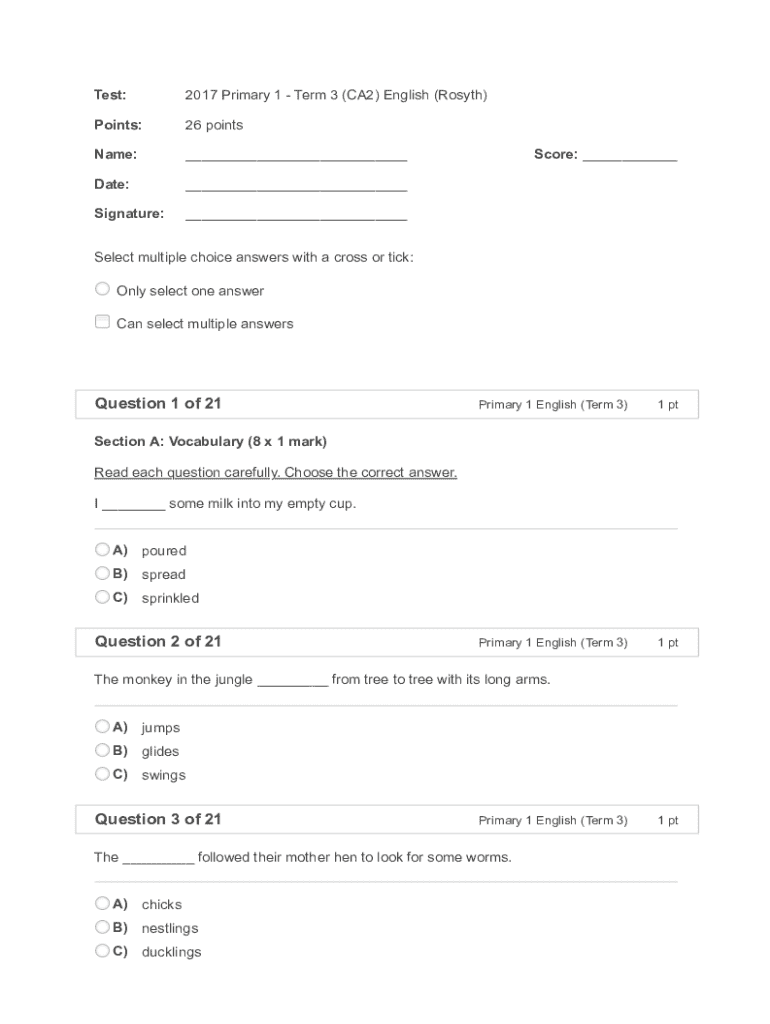 Test: 2017 Primary 1 - Term 3 (CA2) English (Rosyth)

Points: 26 points

Name: ____________________________ Score: ____________

Date: ____________________________

Signature: ____________________________

Select multiple choice answers with a cross or tick:

Only select one answer

Can select multiple answers

Question 1 of 21 Primary 1 English (Term 3) 1 pt

Section A: Vocabulary (8 x 1 mark)

Read each question carefully. Choose the correct answer.

I ________ some milk into my empty cup.

A) poured
B) spread
C) sprinkled

Question 2 of 21 Primary 1 English (Term 3) 1 pt

The monkey in the jungle _________ from tree to tree with its long arms.

A) jumps
B) glides
C) swings

Question 3 of 21 Primary 1 English (Term 3) 1 pt

The _________ followed their mother hen to look for some worms.

A) chicks
B) nestlings
C) ducklings